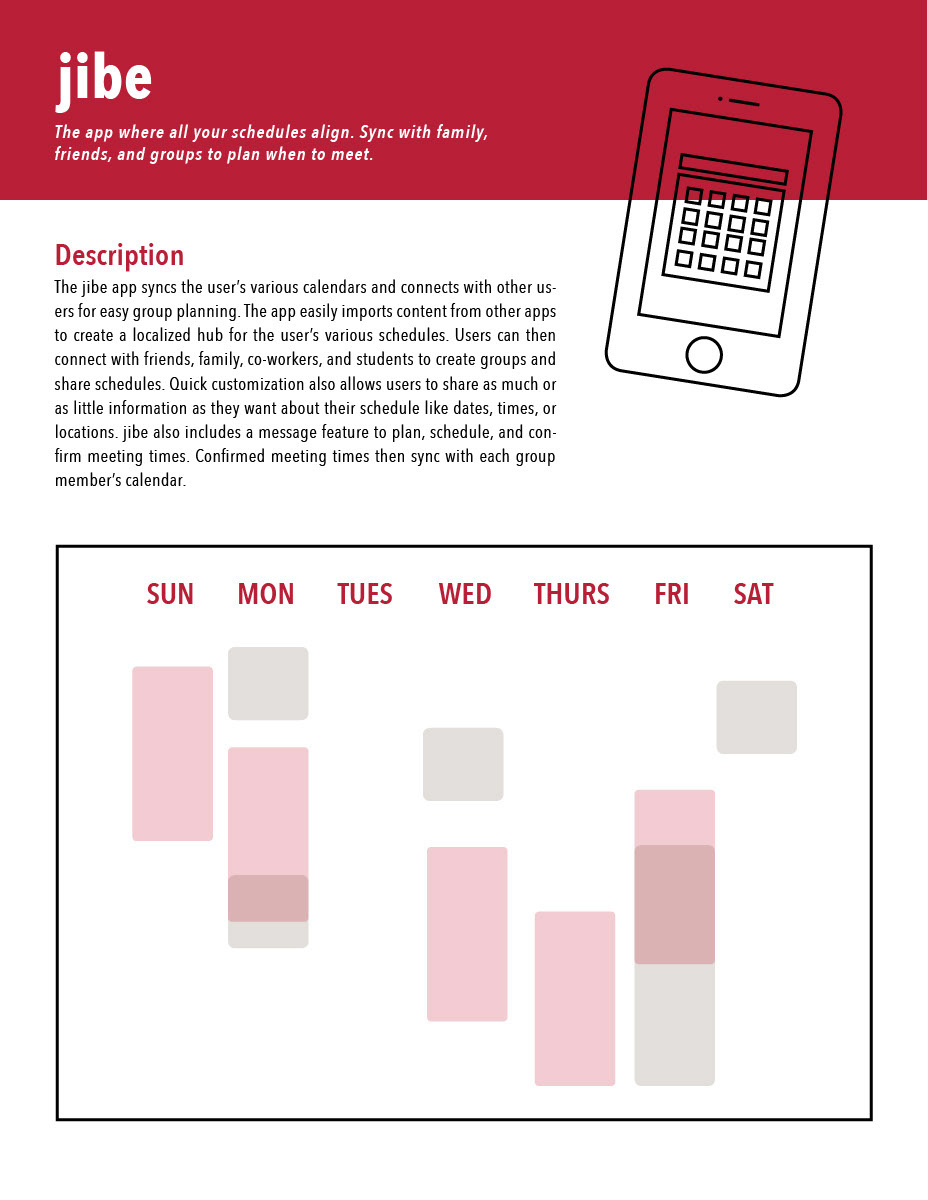 jibe

The app where all your schedules align. Sync with family, friends, and groups to plan when to meet.

Description

The jibe app syncs the user's various calendars and connects with other users for easy group planning. The app easily imports content from other apps to create a localized hub for the user's various schedules. Users can then connect with friends, family, co-workers, and students to create groups and share schedules. Quick customization also allows users to share as much or as little information as they want about their schedule like dates, times, or locations. jibe also includes a message feature to plan, schedule, and confirm meeting times. Confirmed meeting times then sync with each group member's calendar.

SUN MON TUES WED THURS FRI SAT